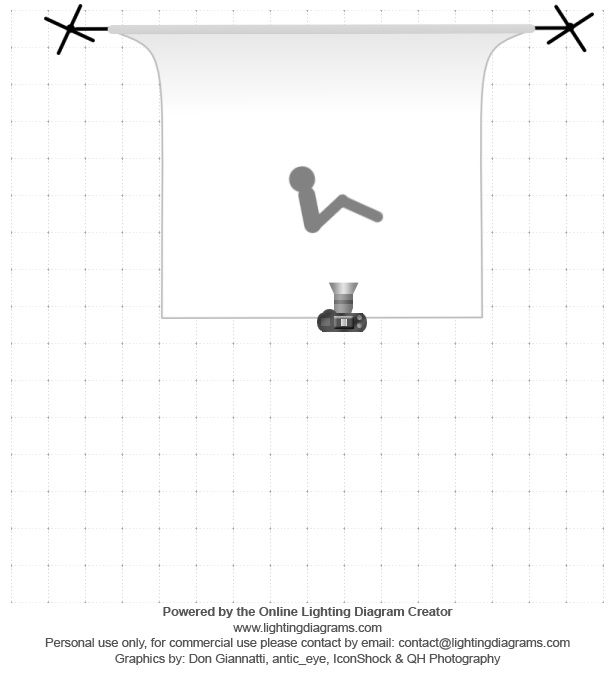 Powered by the Online Lighting Diagram Creator
www.lightingdiagrams.com
Personal use only, for commercial use please contact by email: contact@lightingdiagrams.com
Graphics by: Don Giannatti, antic_eye, IconShock & QH Photography